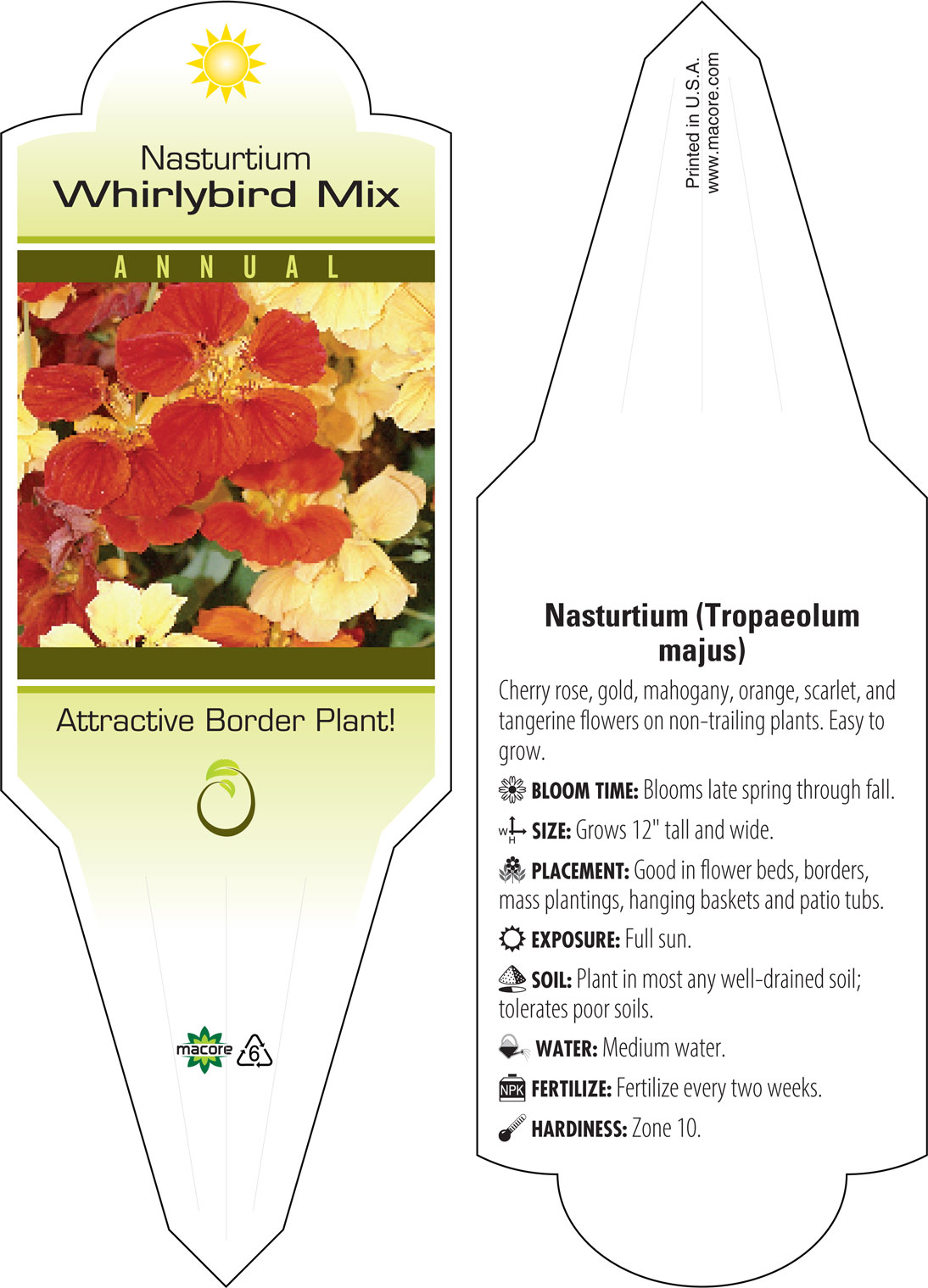 Nasturtium
Whirlybird Mix

ANNUAL

Attractive Border Plant!

macore 6

Printed in U.S.A.
www.macore.com

Nasturtium (Tropaeolum majus)

Cherry rose, gold, mahogany, orange, scarlet, and tangerine flowers on non-trailing plants. Easy to grow.

BLOOM TIME: Blooms late spring through fall.

W H SIZE: Grows 12" tall and wide.

PLACEMENT: Good in flower beds, borders, mass plantings, hanging baskets and patio tubs.

EXPOSURE: Full sun.

SOIL: Plant in most any well-drained soil; tolerates poor soils.

WATER: Medium water.

NPK FERTILIZE: Fertilize every two weeks.

HARDINESS: Zone 10.